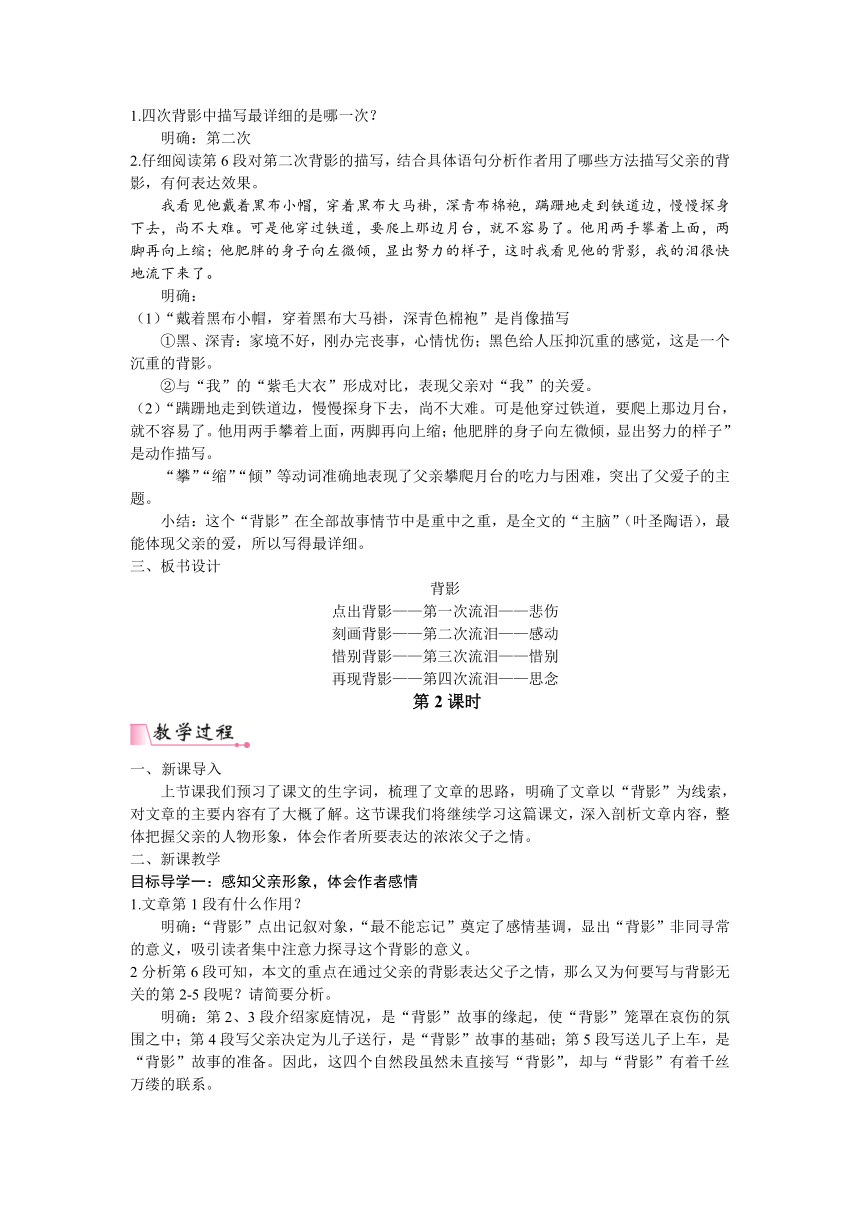 1.四次背影中描写最详细的是哪一次？

明确：第二次

2.仔细阅读第 6 段对第二次背影的描写，结合具体语句分析作者用了哪些方法描写父亲的背影，有何表达效果。

我看见他戴着黑布小帽，穿着黑布大马褂，深青布棉袍，蹒跚地走到铁道边，慢慢探身下去，尚不大难。可是他穿过铁道，要爬上那边月台，就不容易了。他用两手攀着上面，两脚再向上缩；他肥胖的身子向左微倾，显出努力的样子，这时我看见他的背影，我的泪很快地流下来了。

明确：

（1）“戴着黑布小帽，穿着黑布大马褂，深青色棉袍”是肖像描写

①黑、深青：家境不好，刚办完丧事，心情忧伤；黑色给人压抑沉重的感觉，这是一个沉重的背影。

②与“我”的“紫毛大衣”形成对比，表现父亲对“我”的关爱。

（2）“蹒跚地走到铁道边，慢慢探身下去，尚不大难。可是他穿过铁道，要爬上那边月台，就不容易了。他用两手攀着上面，两脚再向上缩；他肥胖的身子向左微倾，显出努力的样子”是动作描写。

“攀”“缩”“倾”等动词准确地表现了父亲攀爬月台的吃力与困难，突出了父爱子的主题。

小结：这个“背影”在全部故事情节中是重中之重，是全文的“主脑”（叶圣陶语），最能体现父亲的爱，所以写得最详细。

三、板书设计

背影
点出背影——第一次流泪——悲伤
刻画背影——第二次流泪——感动
惜别背影——第三次流泪——惜别
再现背影——第四次流泪——思念

第 2 课时

教学过程

一、新课导入

上节课我们预习了课文的生字词，梳理了文章的思路，明确了文章以“背影”为线索，对文章的主要内容有了大概了解。这节课我们将继续学习这篇课文，深入剖析文章内容，整体把握父亲的人物形象，体会作者所要表达的浓浓父子之情。

二、新课教学

目标导学一：感知父亲形象，体会作者感情

1.文章第 1 段有什么作用？

明确：“背影”点出记叙对象，“最不能忘记”奠定了感情基调，显出“背影”非同寻常的意义，吸引读者集中注意力探寻这个背影的意义。

2 分析第 6 段可知，本文的重点在通过父亲的背影表达父子之情，那么又为何要写与背影无关的第 2-5 段呢？请简要分析。

明确：第 2、3 段介绍家庭情况，是“背影”故事的缘起，使“背影”笼罩在哀伤的氛围之中；第 4 段写父亲决定为儿子送行，是“背影”故事的基础；第 5 段写送儿子上车，是“背影”故事的准备。因此，这四个自然段虽然未直接写“背影”，却与“背影”有着千丝万缕的联系。